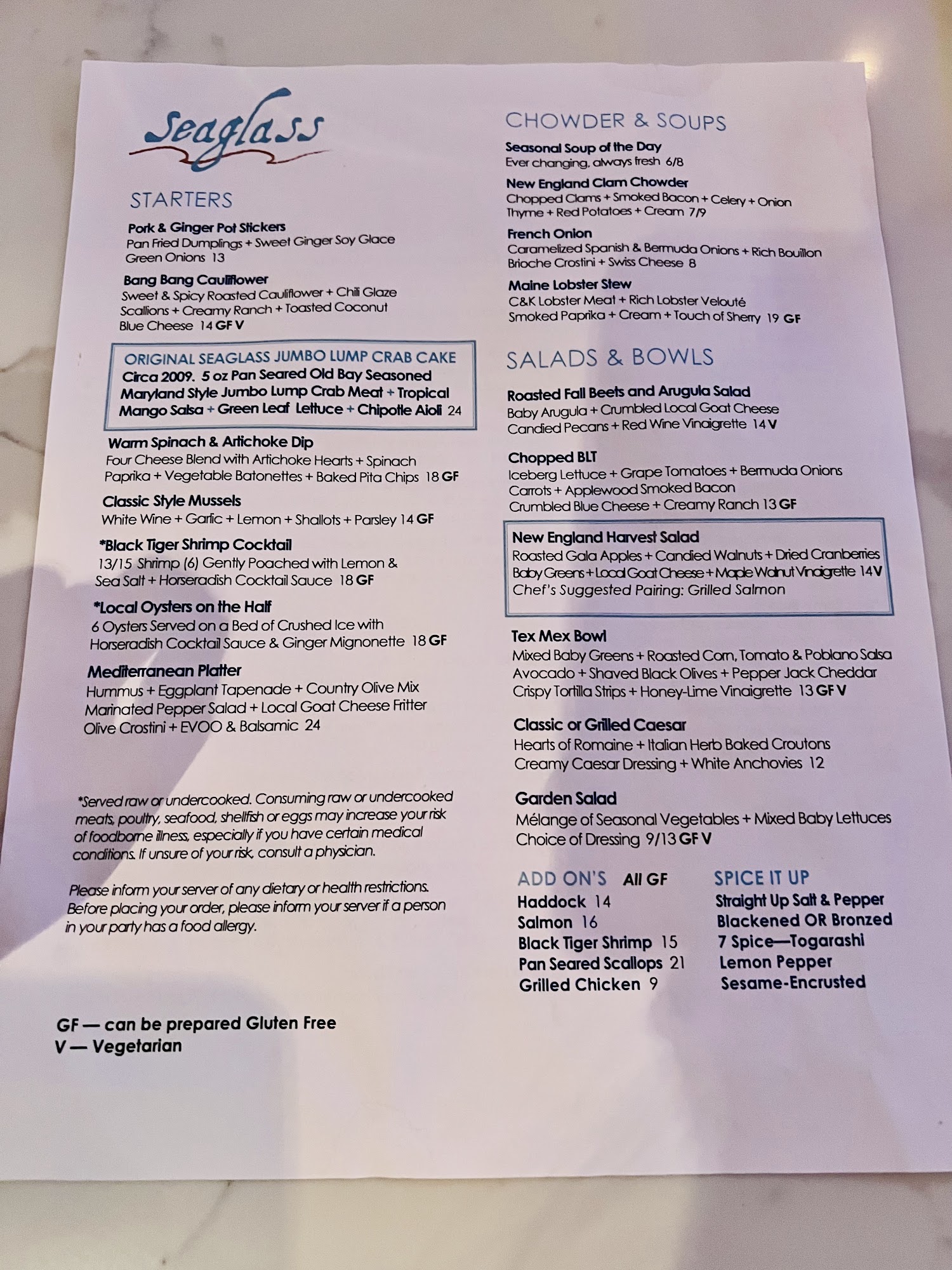 Seaglass

STARTERS

Pork & Ginger Pot Stickers
Pan Fried Dumplings + Sweet Ginger Soy Glace
Green Onions 13

Bang Bang Cauliflower
Sweet & Spicy Roasted Cauliflower + Chili Glaze
Scallions + Creamy Ranch + Toasted Coconut
Blue Cheese 14 GF V

ORIGINAL SEAGLASS JUMBO LUMP CRAB CAKE
Circa 2009. 5 oz Pan Seared Old Bay Seasoned Maryland Style Jumbo Lump Crab Meat + Tropical Mango Salsa + Green Leaf Lettuce + Chipotle Aioli 24

Warm Spinach & Artichoke Dip
Four Cheese Blend with Artichoke Hearts + Spinach
Paprika + Vegetable Batonettes + Baked Pita Chips 18 GF

Classic Style Mussels
White Wine + Garlic + Lemon + Shallots + Parsley 14 GF

*Black Tiger Shrimp Cocktail
13/15 Shrimp (6) Gently Poached with Lemon & Sea Salt + Horseradish Cocktail Sauce 18 GF

*Local Oysters on the Half
6 Oysters Served on a Bed of Crushed Ice with Horseradish Cocktail Sauce & Ginger Mignonette 18 GF

Mediterranean Platter
Hummus + Eggplant Tapenade + Country Olive Mix
Marinated Pepper Salad + Local Goat Cheese Fritter
Olive Crostini + EVOO & Balsamic 24

*Served raw or undercooked. Consuming raw or undercooked meats, poultry, seafood, shellfish or eggs may increase your risk of foodborne illness, especially if you have certain medical conditions. If unsure of your risk, consult a physician.

Please inform your server of any dietary or health restrictions. Before placing your order, please inform your server if a person in your party has a food allergy.

GF — can be prepared Gluten Free
V — Vegetarian

CHOWDER & SOUPS

Seasonal Soup of the Day
Ever changing, always fresh 6/8

New England Clam Chowder
Chopped Clams + Smoked Bacon + Celery + Onion
Thyme + Red Potatoes + Cream 7/9

French Onion
Caramelized Spanish & Bermuda Onions + Rich Bouillon
Brioche Crostini + Swiss Cheese 8

Maine Lobster Stew
C&K Lobster Meat + Rich Lobster Velouté
Smoked Paprika + Cream + Touch of Sherry 19 GF

SALADS & BOWLS

Roasted Fall Beets and Arugula Salad
Baby Arugula + Crumbled Local Goat Cheese
Candied Pecans + Red Wine Vinaigrette 14 V

Chopped BLT
Iceberg Lettuce + Grape Tomatoes + Bermuda Onions
Carrots + Applewood Smoked Bacon
Crumbled Blue Cheese + Creamy Ranch 13 GF

New England Harvest Salad
Roasted Gala Apples + Candied Walnuts + Dried Cranberries
Baby Greens + Local Goat Cheese + Maple Walnut Vinaigrette 14 V
Chef's Suggested Pairing: Grilled Salmon

Tex Mex Bowl
Mixed Baby Greens + Roasted Corn, Tomato & Poblano Salsa
Avocado + Shaved Black Olives + Pepper Jack Cheddar
Crispy Tortilla Strips + Honey-Lime Vinaigrette 13 GF V

Classic or Grilled Caesar
Hearts of Romaine + Italian Herb Baked Croutons
Creamy Caesar Dressing + White Anchovies 12

Garden Salad
Mélange of Seasonal Vegetables + Mixed Baby Lettuces
Choice of Dressing 9/13 GF V

ADD ON'S All GF
Haddock 14
Salmon 16
Black Tiger Shrimp 15
Pan Seared Scallops 21
Grilled Chicken 9

SPICE IT UP
Straight Up Salt & Pepper
Blackened OR Bronzed
7 Spice—Togarashi
Lemon Pepper
Sesame-Encrusted